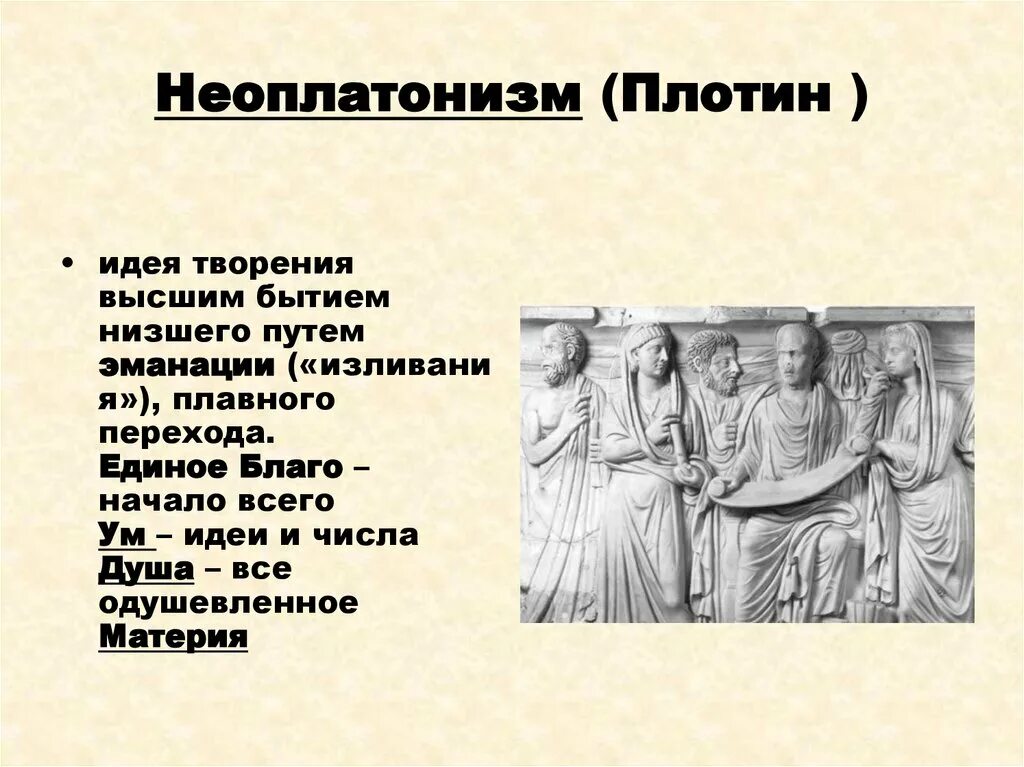 Неоплатонизм (Плотин )

• идея творения высшим бытием низшего путем эманации («изливания»), плавного перехода.
Единое Благо – начало всего
Ум – идеи и числа
Душа – все одушевленное
Материя